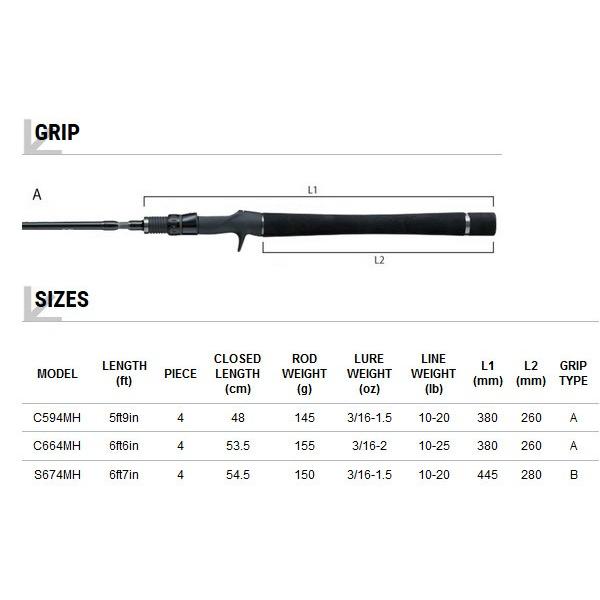 GRIP

A

L1

L2

SIZES

| MODEL | LENGTH (ft) | PIECE | CLOSED LENGTH (cm) | ROD WEIGHT (g) | LURE WEIGHT (oz) | LINE WEIGHT (lb) | L1 (mm) | L2 (mm) | GRIP TYPE |
|---|---|---|---|---|---|---|---|---|---|
| C594MH | 5ft9in | 4 | 48 | 145 | 3/16-1.5 | 10-20 | 380 | 260 | A |
| C664MH | 6ft6in | 4 | 53.5 | 155 | 3/16-2 | 10-25 | 380 | 260 | A |
| S674MH | 6ft7in | 4 | 54.5 | 150 | 3/16-1.5 | 10-20 | 445 | 280 | B |